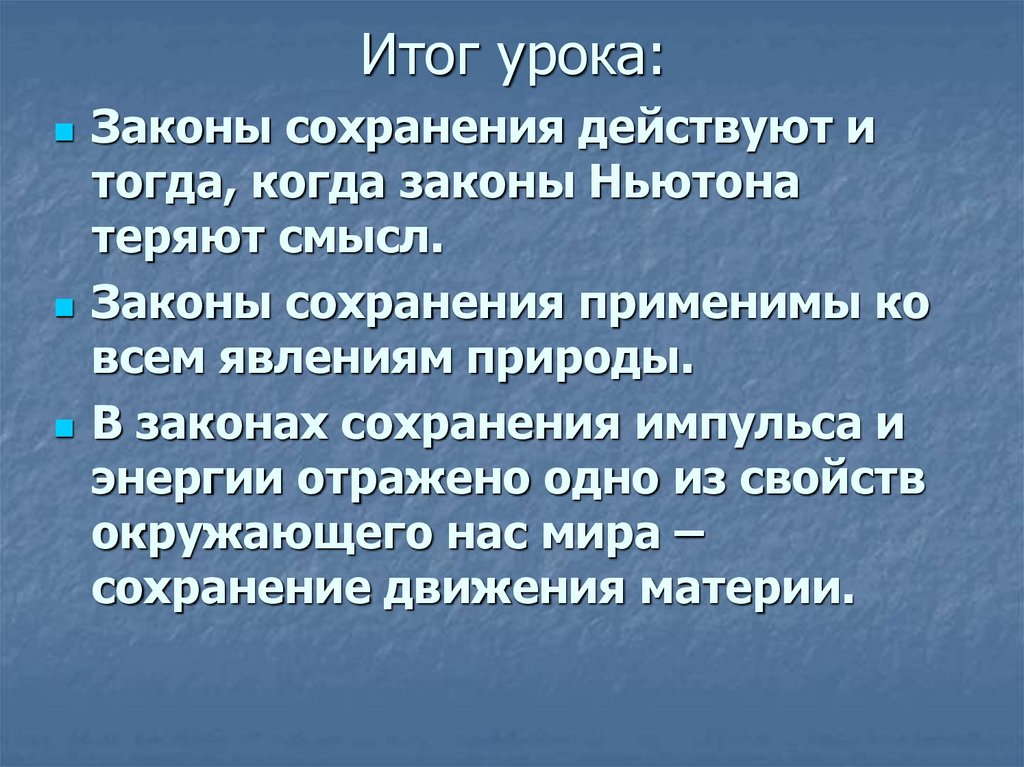 Итог урока:

- Законы сохранения действуют и тогда, когда законы Ньютона теряют смысл.
- Законы сохранения применимы ко всем явлениям природы.
- В законах сохранения импульса и энергии отражено одно из свойств окружающего нас мира – сохранение движения материи.